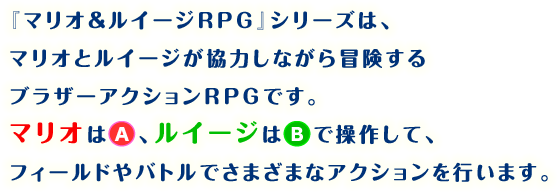 『マリオ＆ルイージRPG』シリーズは、
マリオとルイージが協力しながら冒険する
ブラザーアクションRPGです。
マリオはA、ルイージはBで操作して、
フィールドやバトルでさまざまなアクションを行います。